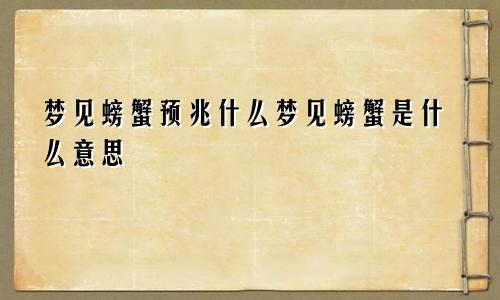 梦见螃蟹预兆什么梦见螃蟹是什么意思